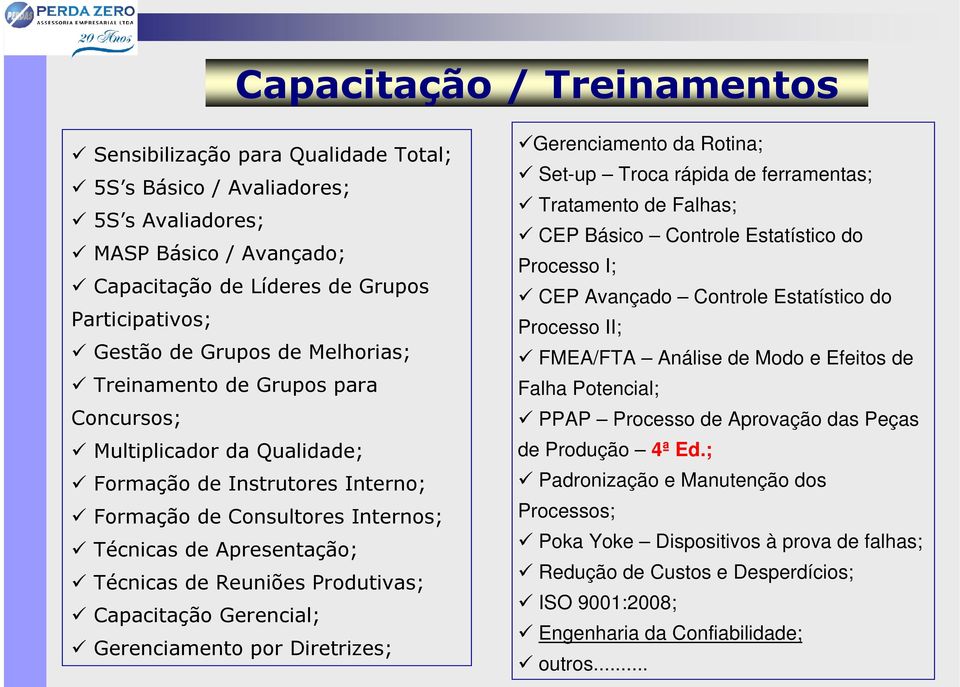 PERDA ZERO
ASSESSORIA EMPRESARIAL LTDA
20 Anos

Capacitação / Treinamentos

✓ Sensibilização para Qualidade Total;
✓ 5S's Básico / Avaliadores;
✓ 5S's Avaliadores;
✓ MASP Básico / Avançado;
✓ Capacitação de Líderes de Grupos Participativos;
✓ Gestão de Grupos de Melhorias;
✓ Treinamento de Grupos para Concursos;
✓ Multiplicador da Qualidade;
✓ Formação de Instrutores Interno;
✓ Formação de Consultores Internos;
✓ Técnicas de Apresentação;
✓ Técnicas de Reuniões Produtivas;
✓ Capacitação Gerencial;
✓ Gerenciamento por Diretrizes;

✓Gerenciamento da Rotina;
✓ Set-up – Troca rápida de ferramentas;
✓ Tratamento de Falhas;
✓ CEP Básico – Controle Estatístico do Processo I;
✓ CEP Avançado – Controle Estatístico do Processo II;
✓ FMEA/FTA – Análise de Modo e Efeitos de Falha Potencial;
✓ PPAP – Processo de Aprovação das Peças de Produção – 4ª Ed.;
✓ Padronização e Manutenção dos Processos;
✓ Poka Yoke – Dispositivos à prova de falhas;
✓ Redução de Custos e Desperdícios;
✓ ISO 9001:2008;
✓ Engenharia da Confiabilidade;
✓ outros..........